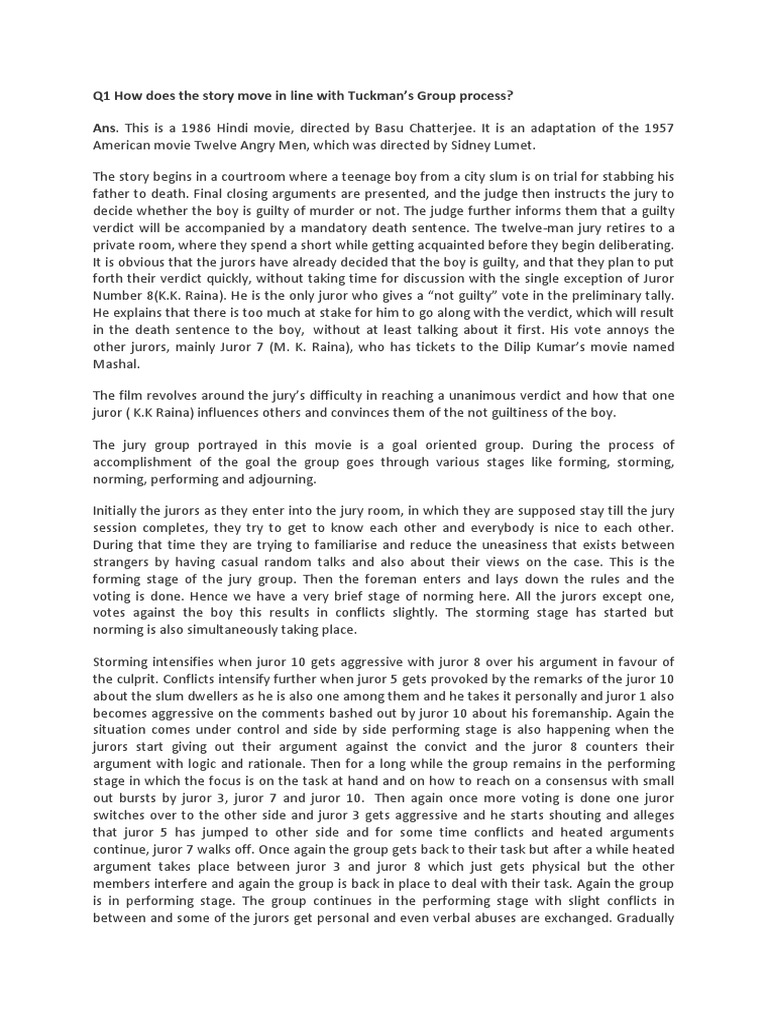 Q1 How does the story move in line with Tuckman's Group process?

Ans. This is a 1986 Hindi movie, directed by Basu Chatterjee. It is an adaptation of the 1957 American movie Twelve Angry Men, which was directed by Sidney Lumet.

The story begins in a courtroom where a teenage boy from a city slum is on trial for stabbing his father to death. Final closing arguments are presented, and the judge then instructs the jury to decide whether the boy is guilty of murder or not. The judge further informs them that a guilty verdict will be accompanied by a mandatory death sentence. The twelve-man jury retires to a private room, where they spend a short while getting acquainted before they begin deliberating. It is obvious that the jurors have already decided that the boy is guilty, and that they plan to put forth their verdict quickly, without taking time for discussion with the single exception of Juror Number 8(K.K. Raina). He is the only juror who gives a "not guilty" vote in the preliminary tally. He explains that there is too much at stake for him to go along with the verdict, which will result in the death sentence to the boy, without at least talking about it first. His vote annoys the other jurors, mainly Juror 7 (M. K. Raina), who has tickets to the Dilip Kumar's movie named Mashal.

The film revolves around the jury's difficulty in reaching a unanimous verdict and how that one juror ( K.K Raina) influences others and convinces them of the not guiltiness of the boy.

The jury group portrayed in this movie is a goal oriented group. During the process of accomplishment of the goal the group goes through various stages like forming, storming, norming, performing and adjourning.

Initially the jurors as they enter into the jury room, in which they are supposed stay till the jury session completes, they try to get to know each other and everybody is nice to each other. During that time they are trying to familiarise and reduce the uneasiness that exists between strangers by having casual random talks and also about their views on the case. This is the forming stage of the jury group. Then the foreman enters and lays down the rules and the voting is done. Hence we have a very brief stage of norming here. All the jurors except one, votes against the boy this results in conflicts slightly. The storming stage has started but norming is also simultaneously taking place.

Storming intensifies when juror 10 gets aggressive with juror 8 over his argument in favour of the culprit. Conflicts intensify further when juror 5 gets provoked by the remarks of the juror 10 about the slum dwellers as he is also one among them and he takes it personally and juror 1 also becomes aggressive on the comments bashed out by juror 10 about his foremanship. Again the situation comes under control and side by side performing stage is also happening when the jurors start giving out their argument against the convict and the juror 8 counters their argument with logic and rationale. Then for a long while the group remains in the performing stage in which the focus is on the task at hand and on how to reach on a consensus with small out bursts by juror 3, juror 7 and juror 10. Then again once more voting is done one juror switches over to the other side and juror 3 gets aggressive and he starts shouting and alleges that juror 5 has jumped to other side and for some time conflicts and heated arguments continue, juror 7 walks off. Once again the group gets back to their task but after a while heated argument takes place between juror 3 and juror 8 which just gets physical but the other members interfere and again the group is back in place to deal with their task. Again the group is in performing stage. The group continues in the performing stage with slight conflicts in between and some of the jurors get personal and even verbal abuses are exchanged. Gradually